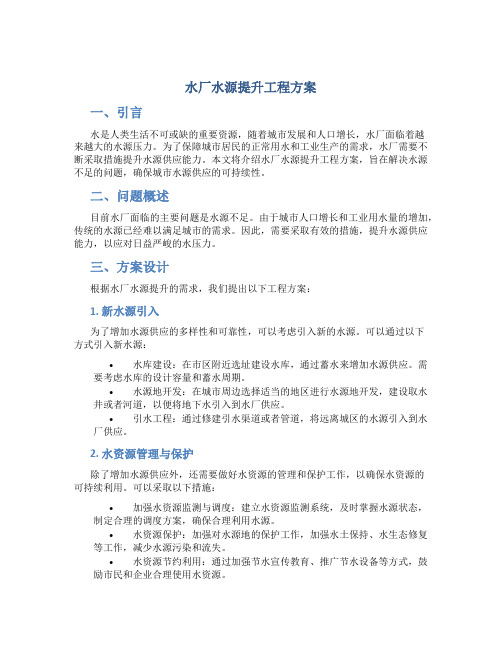 水厂水源提升工程方案

一、引言

水是人类生活不可或缺的重要资源，随着城市发展和人口增长，水厂面临着越来越大的水源压力。为了保障城市居民的正常用水和工业生产的需求，水厂需要不断采取措施提升水源供应能力。本文将介绍水厂水源提升工程方案，旨在解决水源不足的问题，确保城市水源供应的可持续性。

二、问题概述

目前水厂面临的主要问题是水源不足。由于城市人口增长和工业用水量的增加，传统的水源已经难以满足城市的需求。因此，需要采取有效的措施，提升水源供应能力，以应对日益严峻的水压力。

三、方案设计

根据水厂水源提升的需求，我们提出以下工程方案：

1. 新水源引入

为了增加水源供应的多样性和可靠性，可以考虑引入新的水源。可以通过以下方式引入新水源：

• 水库建设：在市区附近选址建设水库，通过蓄水来增加水源供应。需要考虑水库的设计容量和蓄水周期。
• 水源地开发：在城市周边选择适当的地区进行水源地开发，建设取水井或者河道，以便将地下水引入到水厂供应。
• 引水工程：通过修建引水渠道或者管道，将远离城区的水源引入到水厂供应。

2. 水资源管理与保护

除了增加水源供应外，还需要做好水资源的管理和保护工作，以确保水资源的可持续利用。可以采取以下措施：

• 加强水资源监测与调度：建立水资源监测系统，及时掌握水源状态，制定合理的调度方案，确保合理利用水源。
• 水资源保护：加强对水源地的保护工作，加强水土保持、水生态修复等工作，减少水源污染和流失。
• 水资源节约利用：通过加强节水宣传教育、推广节水设备等方式，鼓励市民和企业合理使用水资源。